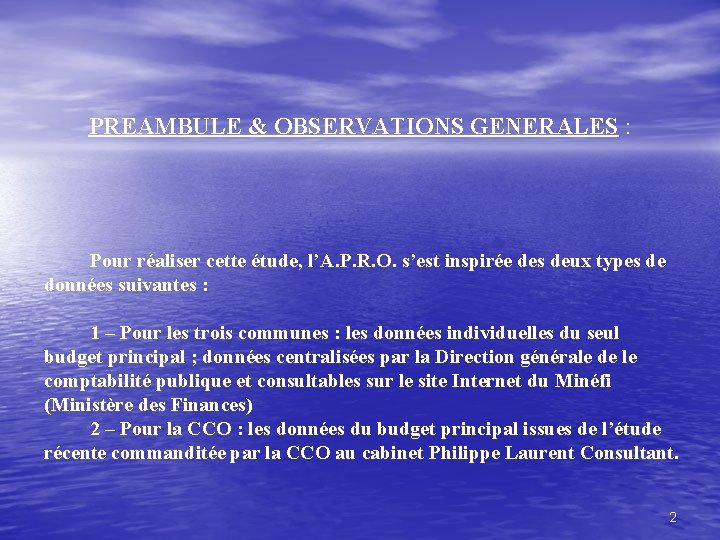 PREAMBULE & OBSERVATIONS GENERALES :

Pour réaliser cette étude, l'A.P.R.O. s'est inspirée des deux types de données suivantes :

1 – Pour les trois communes : les données individuelles du seul budget principal ; données centralisées par la Direction générale de le comptabilité publique et consultables sur le site Internet du Minéfi (Ministère des Finances)
2 – Pour la CCO : les données du budget principal issues de l'étude récente commanditée par la CCO au cabinet Philippe Laurent Consultant.

2